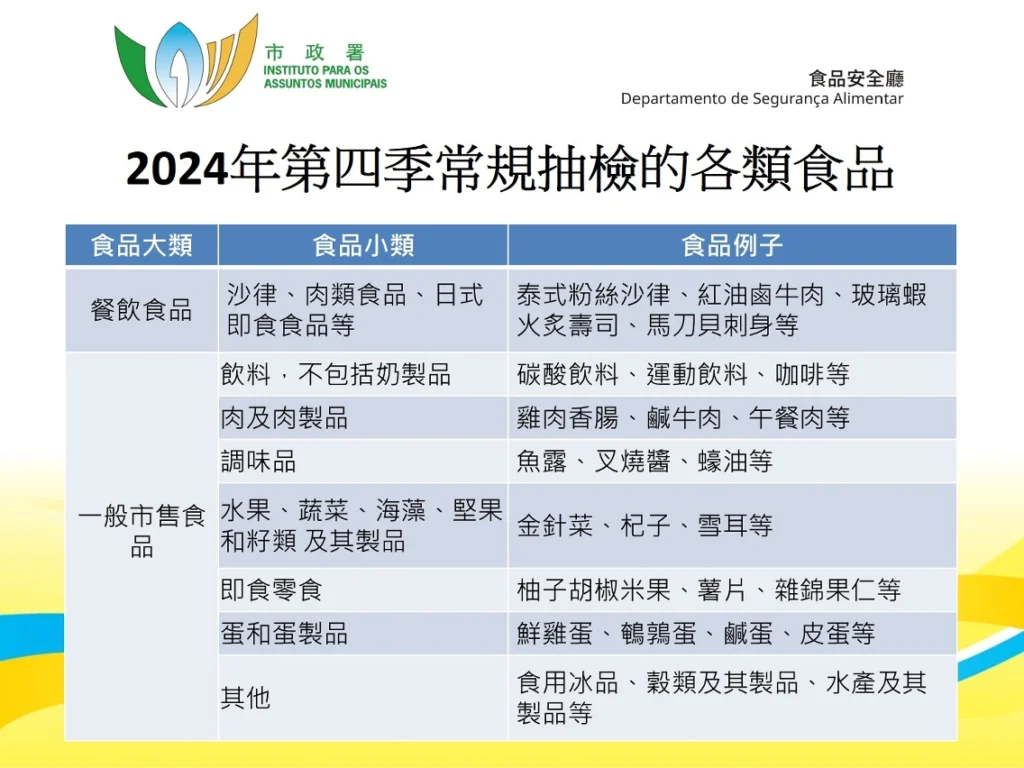 市政署
INSTITUTO PARA OS ASSUNTOS MUNICIPAIS

食品安全廳
Departamento de Segurança Alimentar

2024年第四季常規抽檢的各類食品

| 食品大類 | 食品小類 | 食品例子 |
|---|---|---|
| 餐飲食品 | 沙律、肉類食品、日式即食食品等 | 泰式粉絲沙律、紅油鹵牛肉、玻璃蝦火炙壽司、馬刀貝刺身等 |
| 一般市售食品 | 飲料，不包括奶製品 | 碳酸飲料、運動飲料、咖啡等 |
| | 肉及肉製品 | 雞肉香腸、鹹牛肉、午餐肉等 |
| | 調味品 | 魚露、叉燒醬、蠔油等 |
| | 水果、蔬菜、海藻、堅果和籽類 及其製品 | 金針菜、杞子、雪耳等 |
| | 即食零食 | 柚子胡椒米果、薯片、雜錦果仁等 |
| | 蛋和蛋製品 | 鮮雞蛋、鵪鶉蛋、鹹蛋、皮蛋等 |
| | 其他 | 食用冰品、穀類及其製品、水產及其製品等 |